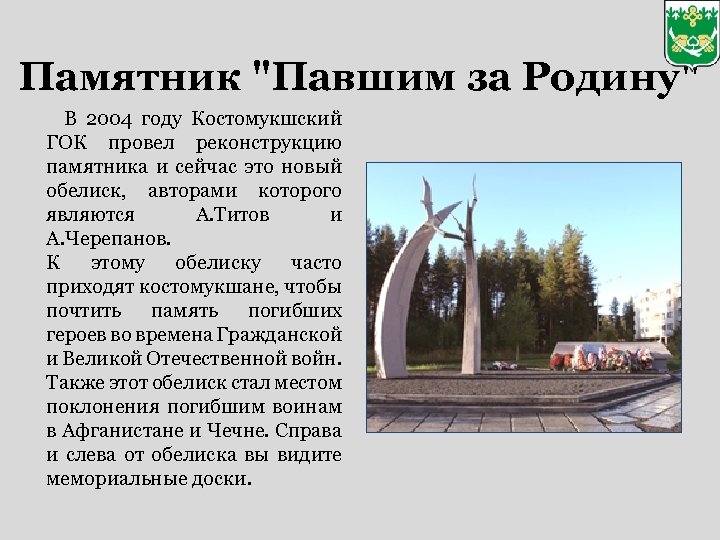 Памятник "Павшим за Родину"

В 2004 году Костомукшский ГОК провел реконструкцию памятника и сейчас это новый обелиск, авторами которого являются А.Титов и А.Черепанов.

К этому обелиску часто приходят костомукшане, чтобы почтить память погибших героев во времена Гражданской и Великой Отечественной войн. Также этот обелиск стал местом поклонения погибшим воинам в Афганистане и Чечне. Справа и слева от обелиска вы видите мемориальные доски.